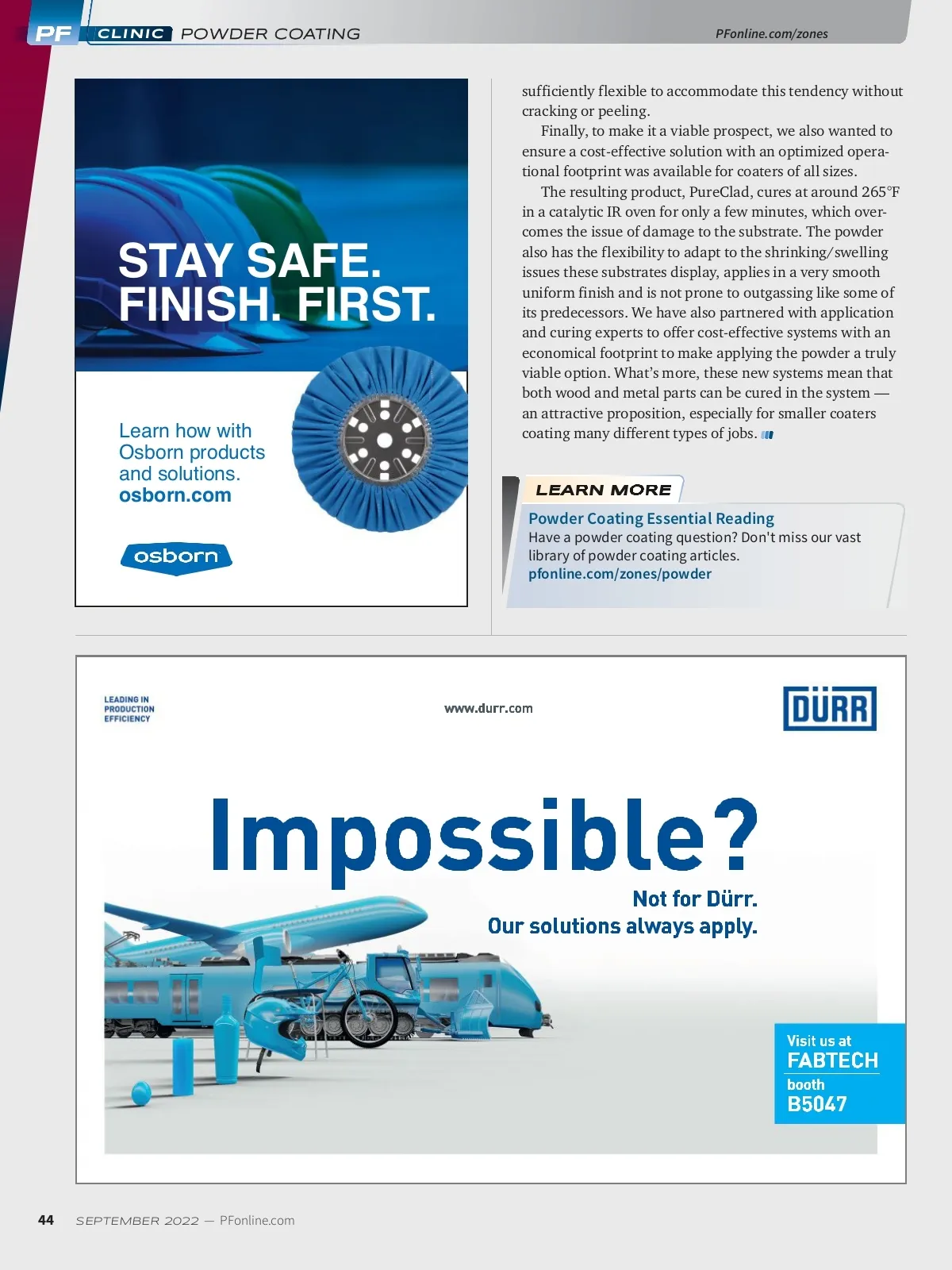 PF CLINIC POWDER COATING

PFonline.com/zones

STAY SAFE.
FINISH. FIRST.

Learn how with
Osborn products
and solutions.
osborn.com

osborn

sufficiently flexible to accommodate this tendency without cracking or peeling.

Finally, to make it a viable prospect, we also wanted to ensure a cost-effective solution with an optimized operational footprint was available for coaters of all sizes.

The resulting product, PureClad, cures at around 265°F in a catalytic IR oven for only a few minutes, which overcomes the issue of damage to the substrate. The powder also has the flexibility to adapt to the shrinking/swelling issues these substrates display, applies in a very smooth uniform finish and is not prone to outgassing like some of its predecessors. We have also partnered with application and curing experts to offer cost-effective systems with an economical footprint to make applying the powder a truly viable option. What's more, these new systems mean that both wood and metal parts can be cured in the system — an attractive proposition, especially for smaller coaters coating many different types of jobs.

LEARN MORE

Powder Coating Essential Reading
Have a powder coating question? Don't miss our vast library of powder coating articles.
pfonline.com/zones/powder

LEADING IN
PRODUCTION
EFFICIENCY

www.durr.com

DÜRR

Impossible?

Not for Dürr.
Our solutions always apply.

Visit us at
FABTECH
booth
B5047

44 SEPTEMBER 2022 — PFonline.com